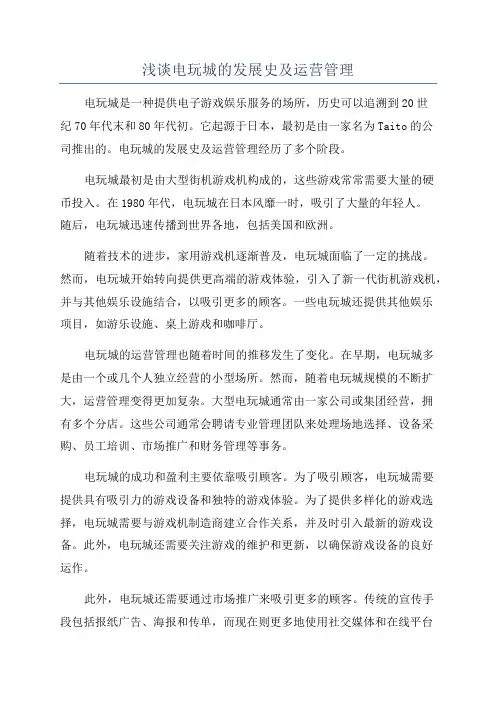 浅谈电玩城的发展史及运营管理

电玩城是一种提供电子游戏娱乐服务的场所，历史可以追溯到20世纪70年代末和80年代初。它起源于日本，最初是由一家名为Taito的公司推出的。电玩城的发展史及运营管理经历了多个阶段。

电玩城最初是由大型街机游戏机构成的，这些游戏常常需要大量的硬币投入。在1980年代，电玩城在日本风靡一时，吸引了大量的年轻人。随后，电玩城迅速传播到世界各地，包括美国和欧洲。

随着技术的进步，家用游戏机逐渐普及，电玩城面临了一定的挑战。然而，电玩城开始转向提供更高端的游戏体验，引入了新一代街机游戏机，并与其他娱乐设施结合，以吸引更多的顾客。一些电玩城还提供其他娱乐项目，如游乐设施、桌上游戏和咖啡厅。

电玩城的运营管理也随着时间的推移发生了变化。在早期，电玩城多是由一个或几个人独立经营的小型场所。然而，随着电玩城规模的不断扩大，运营管理变得更加复杂。大型电玩城通常由一家公司或集团经营，拥有多个分店。这些公司通常会聘请专业管理团队来处理场地选择、设备采购、员工培训、市场推广和财务管理等事务。

电玩城的成功和盈利主要依靠吸引顾客。为了吸引顾客，电玩城需要提供具有吸引力的游戏设备和独特的游戏体验。为了提供多样化的游戏选择，电玩城需要与游戏机制造商建立合作关系，并及时引入最新的游戏设备。此外，电玩城还需要关注游戏的维护和更新，以确保游戏设备的良好运作。

此外，电玩城还需要通过市场推广来吸引更多的顾客。传统的宣传手段包括报纸广告、海报和传单，而现在则更多地使用社交媒体和在线平台